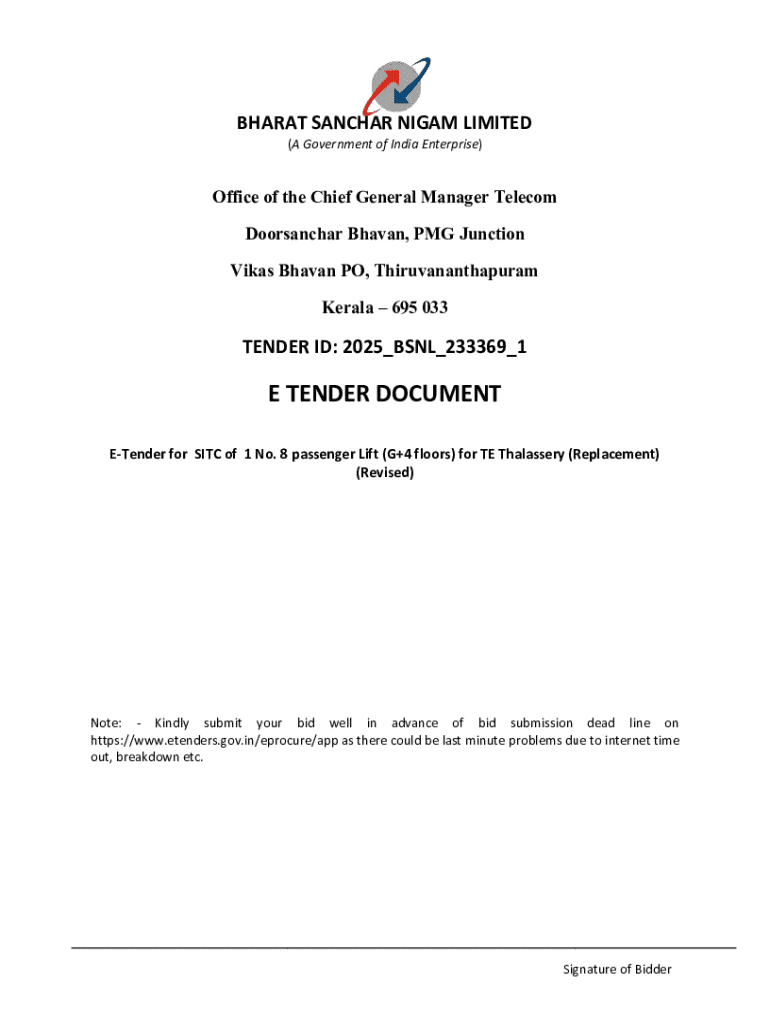 BHARAT SANCHAR NIGAM LIMITED
(A Government of India Enterprise)

Office of the Chief General Manager Telecom

Doorsanchar Bhavan, PMG Junction

Vikas Bhavan PO, Thiruvananthapuram

Kerala – 695 033

TENDER ID: 2025_BSNL_233369_1

E TENDER DOCUMENT

E-Tender for SITC of 1 No. 8 passenger Lift (G+4 floors) for TE Thalassery (Replacement) (Revised)

Note: - Kindly submit your bid well in advance of bid submission dead line on https://www.etenders.gov.in/eprocure/app as there could be last minute problems due to internet time out, breakdown etc.

Signature of Bidder